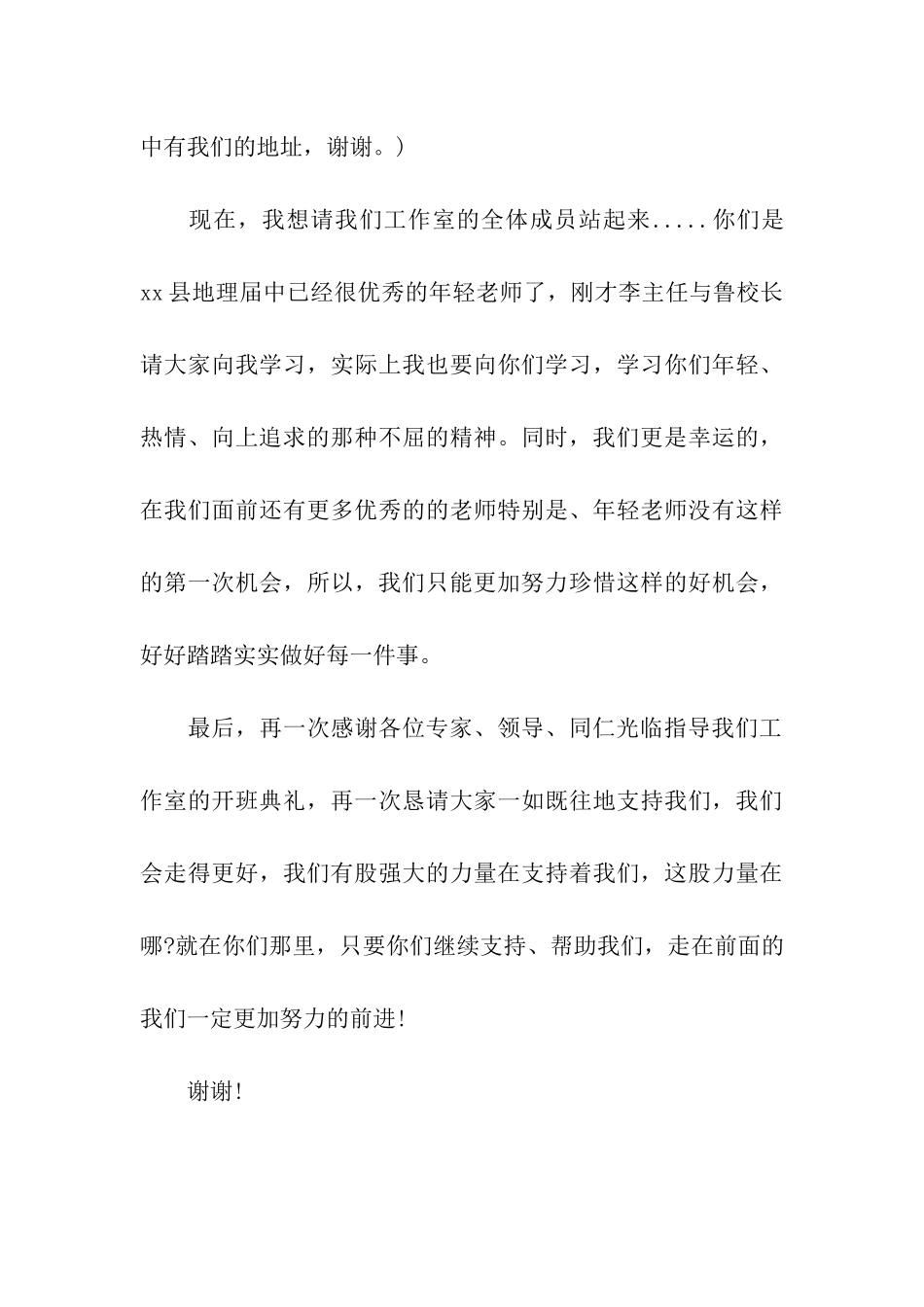 中有我们的地址，谢谢。）

现在，我想请我们工作室的全体成员站起来.....你们是xx县地理届中已经很优秀的年轻老师了，刚才李主任与鲁校长请大家向我学习，实际上我也要向你们学习，学习你们年轻、热情、向上追求的那种不屈的精神。同时，我们更是幸运的，在我们面前还有更多优秀的的老师特别是、年轻老师没有这样的第一次机会，所以，我们只能更加努力珍惜这样的好机会，好好踏踏实实做好每一件事。

最后，再一次感谢各位专家、领导、同仁光临指导我们工作室的开班典礼，再一次恳请大家一如既往地支持我们，我们会走得更好，我们有股强大的力量在支持着我们，这股力量在哪?就在你们那里，只要你们继续支持、帮助我们，走在前面的我们一定更加努力的前进!

谢谢!